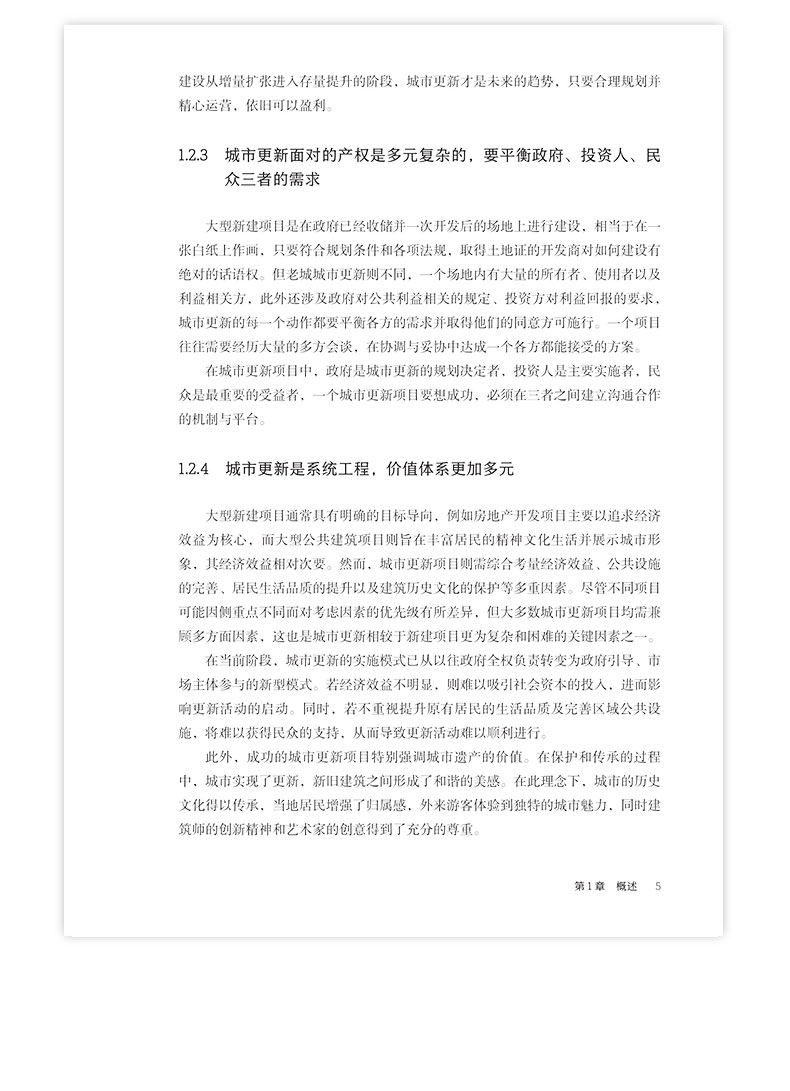 建设从增量扩张进入存量提升的阶段，城市更新才是未来的趋势，只要合理规划并精心运营，依旧可以盈利。

1.2.3 城市更新面对的产权是多元复杂的，要平衡政府、投资人、民众三者的需求

大型新建项目是在政府已经收储并一次开发后的场地上进行建设，相当于在一张白纸上作画，只要符合规划条件和各项法规，取得土地证的开发商对如何建设有绝对的话语权。但老城城市更新则不同，一个场地内有大量的所有者、使用者以及利益相关方，此外还涉及政府对公共利益相关的规定、投资方对利益回报的要求，城市更新的每一个动作都要平衡各方的需求并取得他们的同意方可施行。一个项目往往需要经历大量的多方会谈，在协调与妥协中达成一个各方都能接受的方案。

在城市更新项目中，政府是城市更新的规划决定者，投资人是主要实施者，民众是最重要的受益者，一个城市更新项目要想成功，必须在三者之间建立沟通合作的机制与平台。

1.2.4 城市更新是系统工程，价值体系更加多元

大型新建项目通常具有明确的目标导向，例如房地产开发项目主要以追求经济效益为核心，而大型公共建筑项目则旨在丰富居民的精神文化生活并展示城市形象，其经济效益相对次要。然而，城市更新项目则需综合考量经济效益、公共设施的完善、居民生活品质的提升以及建筑历史文化的保护等多重因素。尽管不同项目可能因侧重点不同而对考虑因素的优先级有所差异，但大多数城市更新项目均需兼顾多方面因素，这也是城市更新相较于新建项目更为复杂和困难的关键因素之一。

在当前阶段，城市更新的实施模式已从以往政府全权负责转变为政府引导、市场主体参与的新型模式。若经济效益不明显，则难以吸引社会资本的投入，进而影响更新活动的启动。同时，若不重视提升原有居民的生活品质及完善区域公共设施，将难以获得民众的支持，从而导致更新活动难以顺利进行。

此外，成功的城市更新项目特别强调城市遗产的价值。在保护和传承的过程中，城市实现了更新，新旧建筑之间形成了和谐的美感。在此理念下，城市的历史文化得以传承，当地居民增强了归属感，外来游客体验到独特的城市魅力，同时建筑师的创新精神和艺术家的创意得到了充分的尊重。

第1章 概述 5